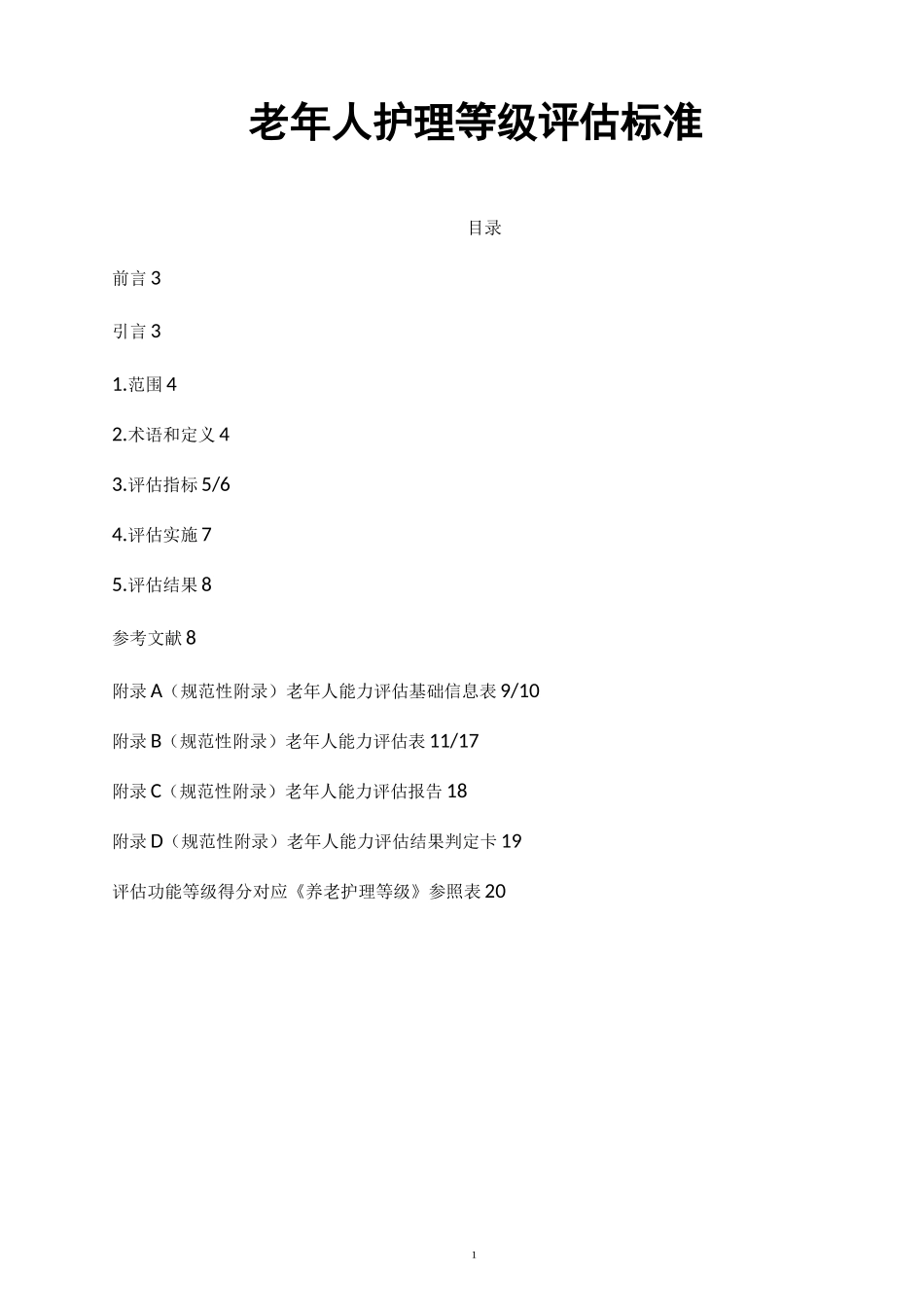 老年人护理等级评估标准

目录

前言 3

引言 3

1.范围 4

2.术语和定义 4

3.评估指标 5/6

4.评估实施 7

5.评估结果 8

参考文献 8

附录 A（规范性附录）老年人能力评估基础信息表 9/10

附录 B（规范性附录）老年人能力评估表 11/17

附录 C（规范性附录）老年人能力评估报告 18

附录 D（规范性附录）老年人能力评估结果判定卡 19

评估功能等级得分对应《养老护理等级》参照表 20

1